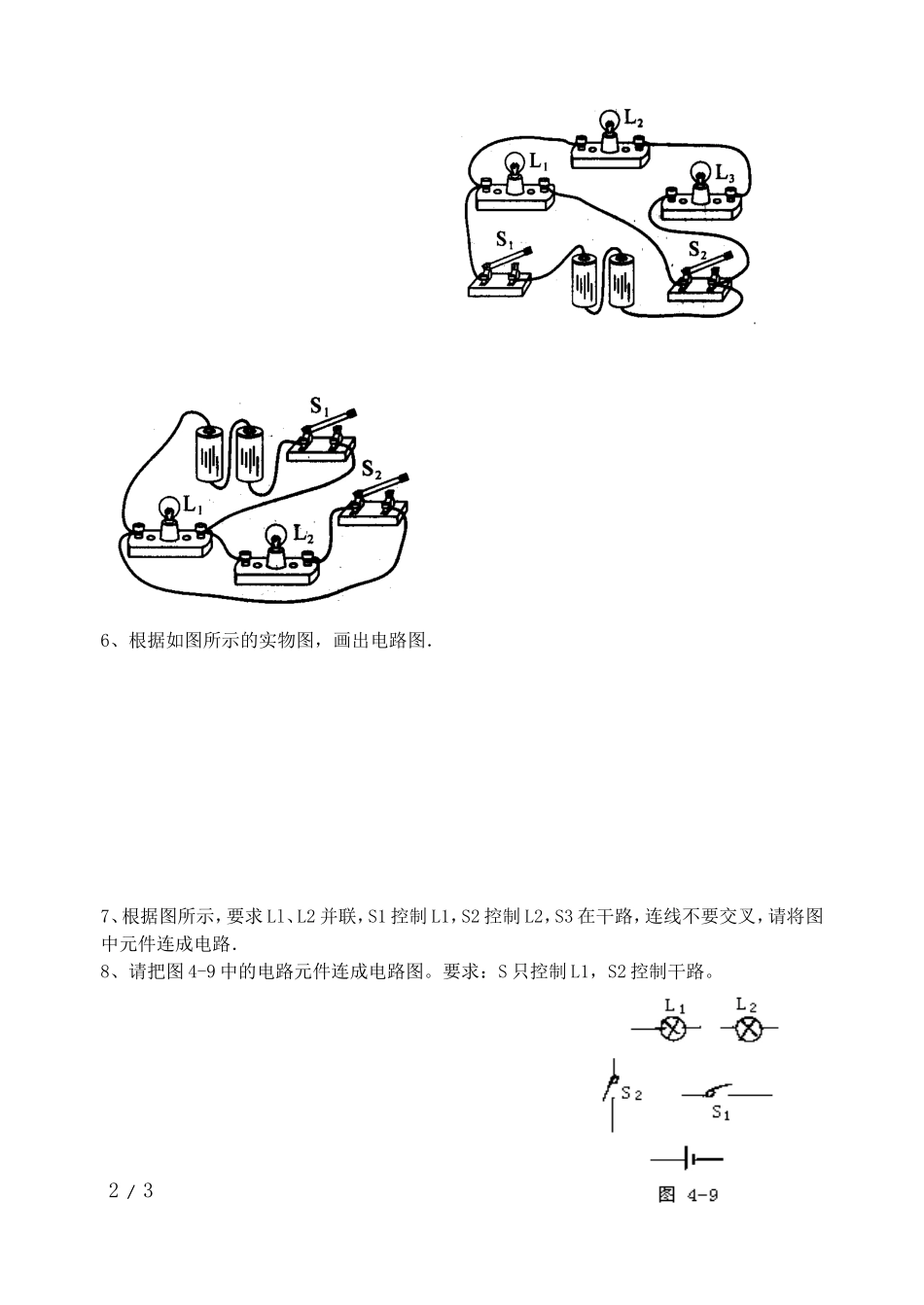 $L_2$
$L_1$
$L_3$
$S_1$
$S_2$

$S_1$
$S_2$
$L_1$
$L_2$

6、根据如图所示的实物图，画出电路图.

7、根据图所示，要求 L1、L2 并联，S1 控制 L1，S2 控制 L2，S3 在干路，连线不要交叉，请将图中元件连成电路.

8、请把图 4-9 中的电路元件连成电路图。要求：S 只控制 L1，S2 控制干路。

$L_1$ $L_2$
$S_2$ $S_1$

图 4-9

2 / 3